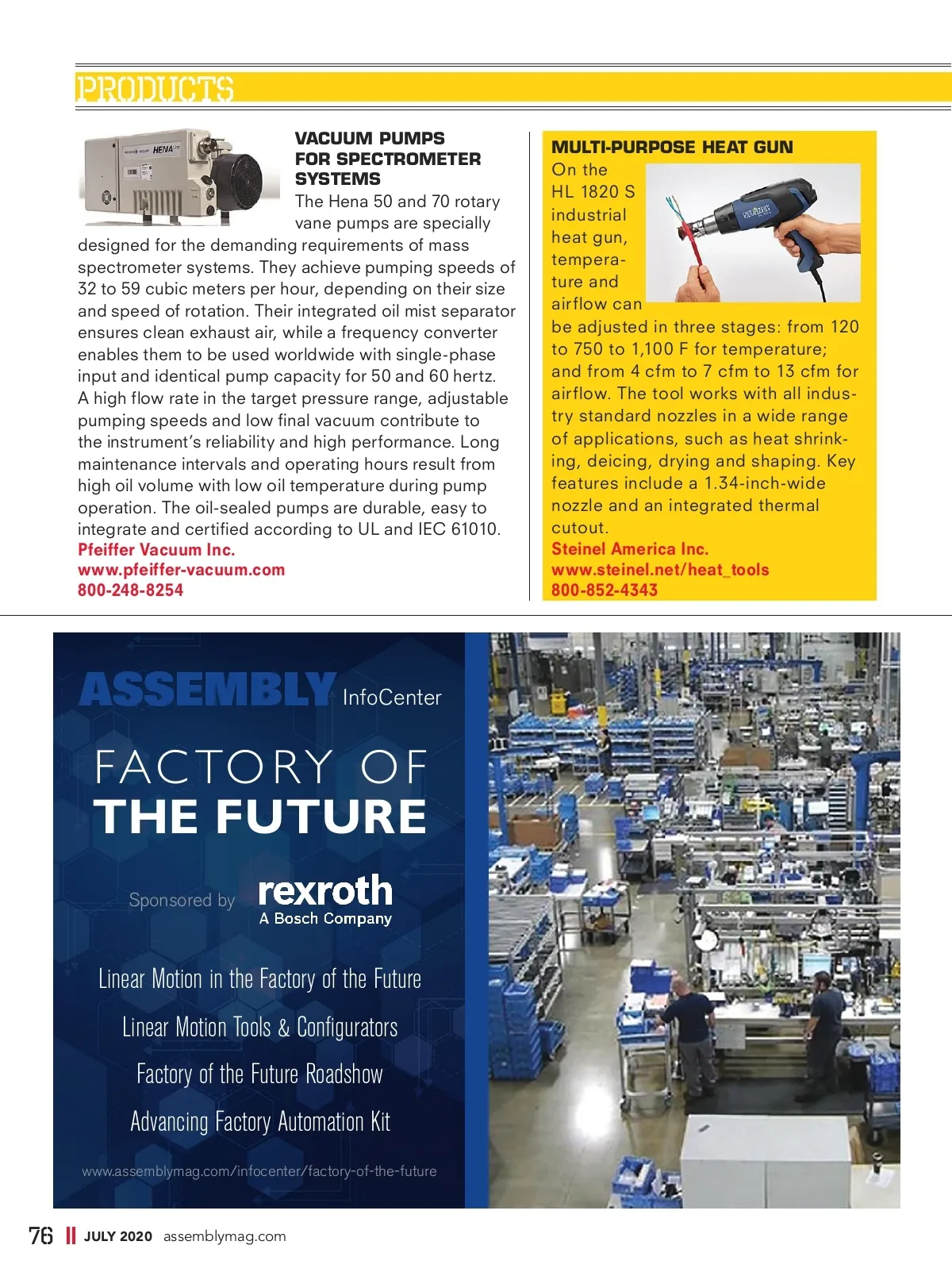 PRODUCTS

HENA

VACUUM PUMPS FOR SPECTROMETER SYSTEMS

The Hena 50 and 70 rotary vane pumps are specially designed for the demanding requirements of mass spectrometer systems. They achieve pumping speeds of 32 to 59 cubic meters per hour, depending on their size and speed of rotation. Their integrated oil mist separator ensures clean exhaust air, while a frequency converter enables them to be used worldwide with single-phase input and identical pump capacity for 50 and 60 hertz. A high flow rate in the target pressure range, adjustable pumping speeds and low final vacuum contribute to the instrument's reliability and high performance. Long maintenance intervals and operating hours result from high oil volume with low oil temperature during pump operation. The oil-sealed pumps are durable, easy to integrate and certified according to UL and IEC 61010.
Pfeiffer Vacuum Inc.
www.pfeiffer-vacuum.com
800-248-8254

MULTI-PURPOSE HEAT GUN

On the HL 1820 S industrial heat gun, temperature and airflow can be adjusted in three stages: from 120 to 750 to 1,100 F for temperature; and from 4 cfm to 7 cfm to 13 cfm for airflow. The tool works with all industry standard nozzles in a wide range of applications, such as heat shrinking, deicing, drying and shaping. Key features include a 1.34-inch-wide nozzle and an integrated thermal cutout.
Steinel America Inc.
www.steinel.net/heat_tools
800-852-4343

ASSEMBLY InfoCenter

FACTORY OF THE FUTURE

Sponsored by rexroth A Bosch Company

Linear Motion in the Factory of the Future

Linear Motion Tools & Configurators

Factory of the Future Roadshow

Advancing Factory Automation Kit

www.assemblymag.com/infocenter/factory-of-the-future

76 JULY 2020 assemblymag.com